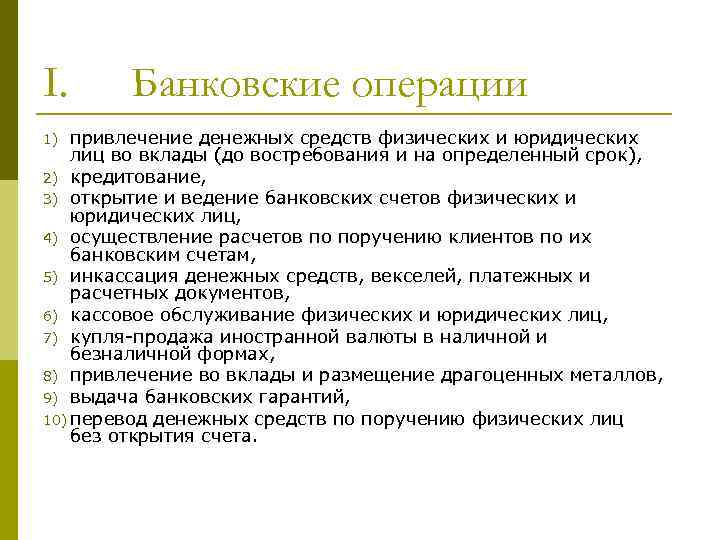 I. Банковские операции

1) привлечение денежных средств физических и юридических лиц во вклады (до востребования и на определенный срок),
2) кредитование,
3) открытие и ведение банковских счетов физических и юридических лиц,
4) осуществление расчетов по поручению клиентов по их банковским счетам,
5) инкассация денежных средств, векселей, платежных и расчетных документов,
6) кассовое обслуживание физических и юридических лиц,
7) купля-продажа иностранной валюты в наличной и безналичной формах,
8) привлечение во вклады и размещение драгоценных металлов,
9) выдача банковских гарантий,
10) перевод денежных средств по поручению физических лиц без открытия счета.